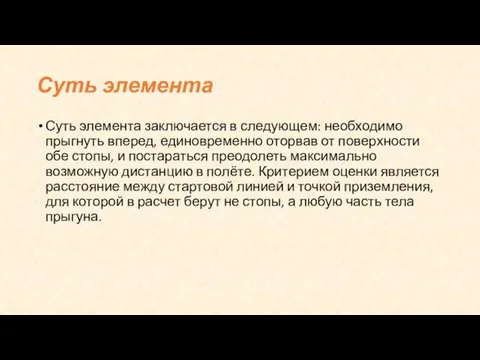 Суть элемента

• Суть элемента заключается в следующем: необходимо прыгнуть вперед, единовременно оторвав от поверхности обе стопы, и постараться преодолеть максимально возможную дистанцию в полёте. Критерием оценки является расстояние между стартовой линией и точкой приземления, для которой в расчет берут не стопы, а любую часть тела прыгуна.